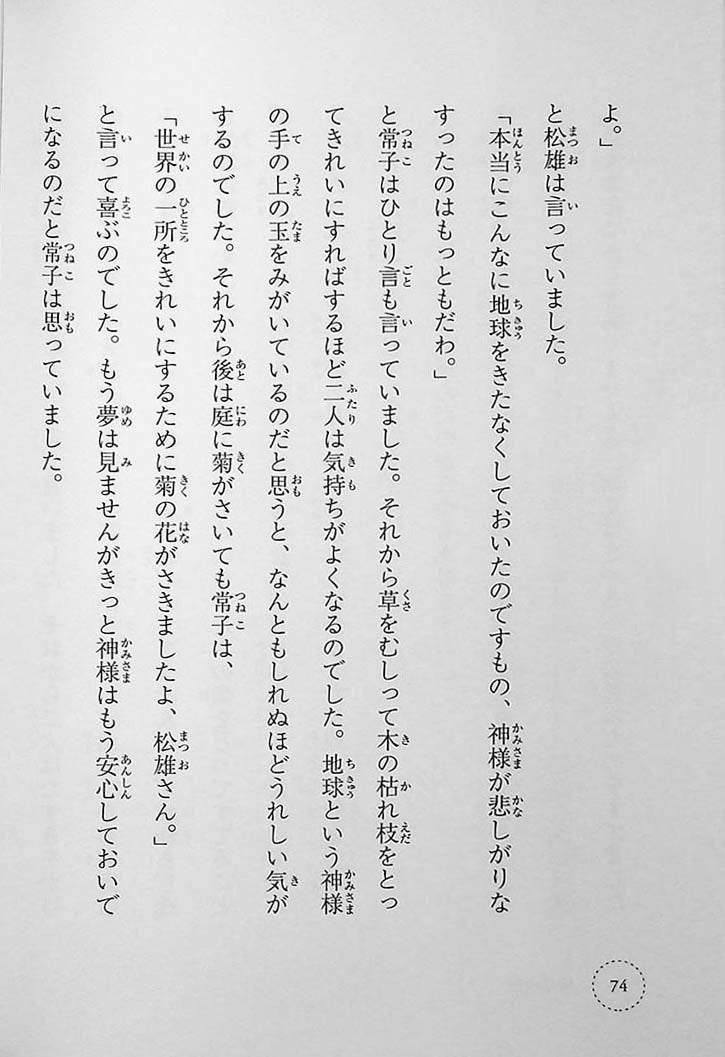 よ。」

と松雄は言っていました。

「本当にこんなに地球をきたなくしておいたのですもの、神様が悲しがりなすったのはもっともだわ。」

と常子はひとり言も言っていました。それから草をむしって木の枯れ枝をとってきれいにすればするほど二人は気持ちがよくなるのでした。地球という神様の手の上の玉をみがいているのだと思うと、なんともしれぬほどうれしい気がするのでした。それから後は庭に菊がさいても常子は、

「世界の一所をきれいにするために菊の花がさきましたよ、松雄さん。」

と言って喜ぶのでした。もう夢は見ませんがきっと神様はもう安心しておいでになるのだと常子は思っていました。

74